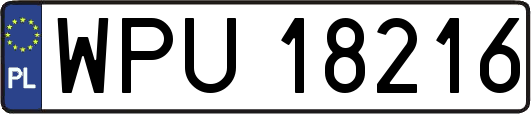 PL
WPU 18216